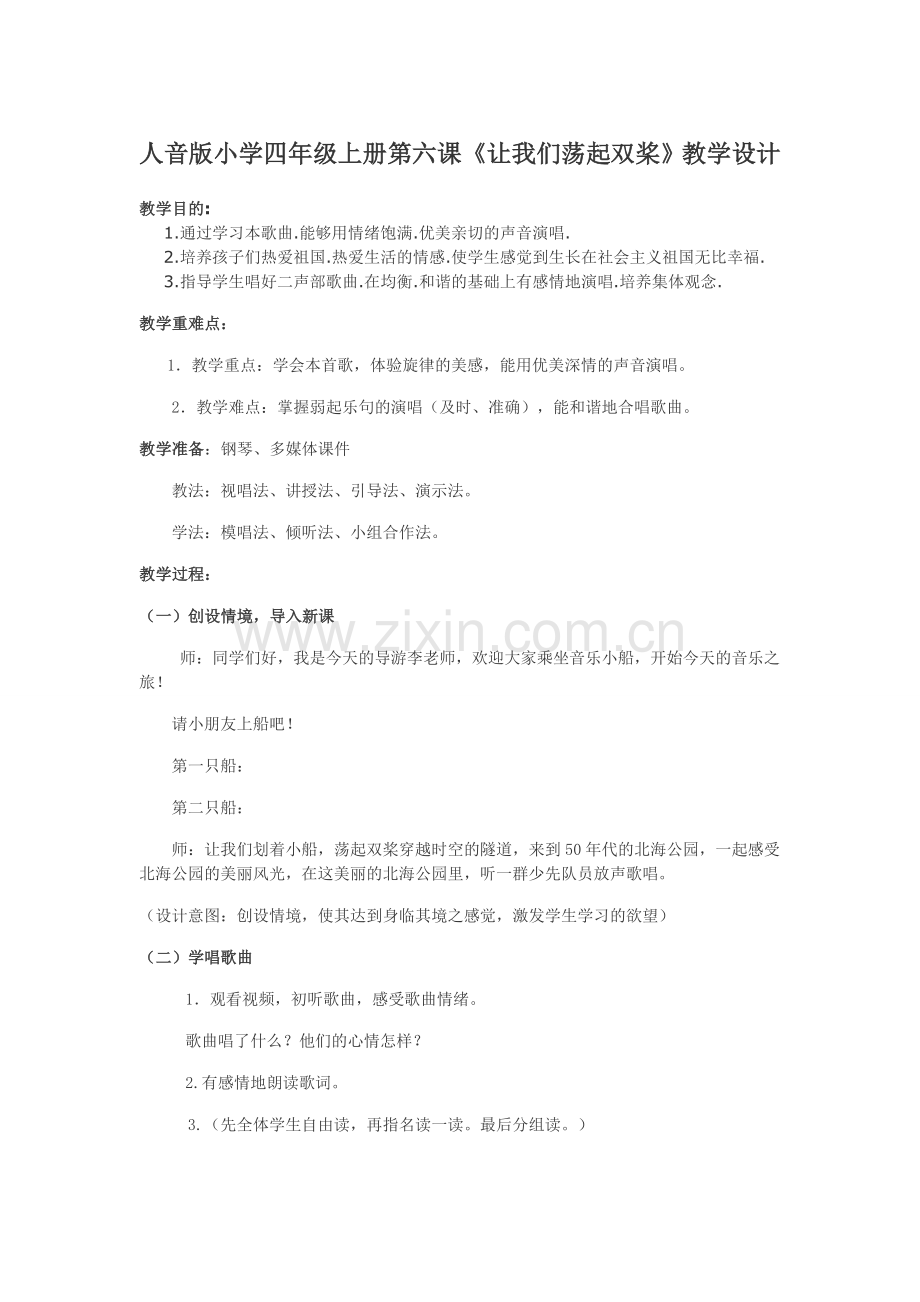 人音版小学四年级上册第六课《让我们荡起双桨》教学设计

教学目的:

1.通过学习本歌曲.能够用情绪饱满.优美亲切的声音演唱.

2.培养孩子们热爱祖国.热爱生活的情感.使学生感觉到生长在社会主义祖国无比幸福.

3.指导学生唱好二声部歌曲.在均衡.和谐的基础上有感情地演唱.培养集体观念.

教学重难点:

1.教学重点:学会本首歌,体验旋律的美感,能用优美深情的声音演唱。

2.教学难点:掌握弱起乐句的演唱(及时、准确),能和谐地合唱歌曲。

教学准备:钢琴、多媒体课件

教法:视唱法、讲授法、引导法、演示法。

学法:模唱法、倾听法、小组合作法。

教学过程:

(一)创设情境,导入新课

师:同学们好,我是今天的导游李老师,欢迎大家乘坐音乐小船,开始今天的音乐之旅!

请小朋友上船吧!

第一只船:

第二只船:

师:让我们划着小船,荡起双桨穿越时空的隧道,来到50年代的北海公园,一起感受北海公园的美丽风光,在这美丽的北海公园里,听一群少先队员放声歌唱。

(设计意图:创设情境,使其达到身临其境之感觉,激发学生学习的欲望)

(二)学唱歌曲

1.观看视频,初听歌曲,感受歌曲情绪。

歌曲唱了什么?他们的心情怎样?

2.有感情地朗读歌词。

3.(先全体学生自由读,再指名读一读。最后分组读。)

www.zixin.com.cn